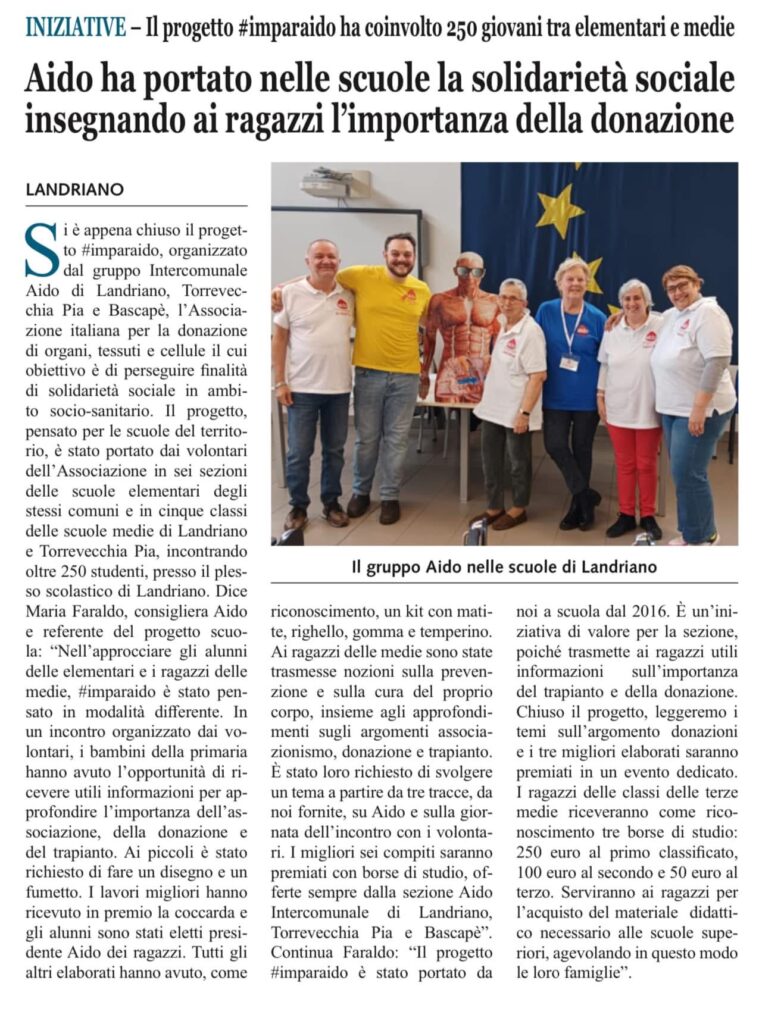 INIZIATIVE – Il progetto #imparaido ha coinvolto 250 giovani tra elementari e medie

Aido ha portato nelle scuole la solidarietà sociale insegnando ai ragazzi l'importanza della donazione

LANDRIANO

Si è appena chiuso il progetto #imparaido, organizzato dal gruppo Intercomunale Aido di Landriano, Torrevecchia Pia e Bascapè, l'Associazione italiana per la donazione di organi, tessuti e cellule il cui obiettivo è di perseguire finalità di solidarietà sociale in ambito socio-sanitario. Il progetto, pensato per le scuole del territorio, è stato portato dai volontari dell'Associazione in sei sezioni delle scuole elementari degli stessi comuni e in cinque classi delle scuole medie di Landriano e Torrevecchia Pia, incontrando oltre 250 studenti, presso il plesso scolastico di Landriano. Dice Maria Faraldo, consigliera Aido e referente del progetto scuola: "Nell'approcciare gli alunni delle elementari e i ragazzi delle medie, #imparaido è stato pensato in modalità differente. In un incontro organizzato dai volontari, i bambini della primaria hanno avuto l'opportunità di ricevere utili informazioni per approfondire l'importanza dell'associazione, della donazione e del trapianto. Ai piccoli è stato richiesto di fare un disegno e un fumetto. I lavori migliori hanno ricevuto in premio la coccarda e gli alunni sono stati eletti presidente Aido dei ragazzi. Tutti gli altri elaborati hanno avuto, come riconoscimento, un kit con matite, righello, gomma e temperino. Ai ragazzi delle medie sono state trasmesse nozioni sulla prevenzione e sulla cura del proprio corpo, insieme agli approfondimenti sugli argomenti associazionismo, donazione e trapianto. È stato loro richiesto di svolgere un tema a partire da tre tracce, da noi fornite, su Aido e sulla giornata dell'incontro con i volontari. I migliori sei compiti saranno premiati con borse di studio, offerte sempre dalla sezione Aido Intercomunale di Landriano, Torrevecchia Pia e Bascapè". Continua Faraldo: "Il progetto #imparaido è stato portato da noi a scuola dal 2016. È un'iniziativa di valore per la sezione, poiché trasmette ai ragazzi utili informazioni sull'importanza del trapianto e della donazione. Chiuso il progetto, leggeremo i temi sull'argomento donazioni e i tre migliori elaborati saranno premiati in un evento dedicato. I ragazzi delle classi delle terze medie riceveranno come riconoscimento tre borse di studio: 250 euro al primo classificato, 100 euro al secondo e 50 euro al terzo. Serviranno ai ragazzi per l'acquisto del materiale didattico necessario alle scuole superiori, agevolando in questo modo le loro famiglie".

Il gruppo Aido nelle scuole di Landriano